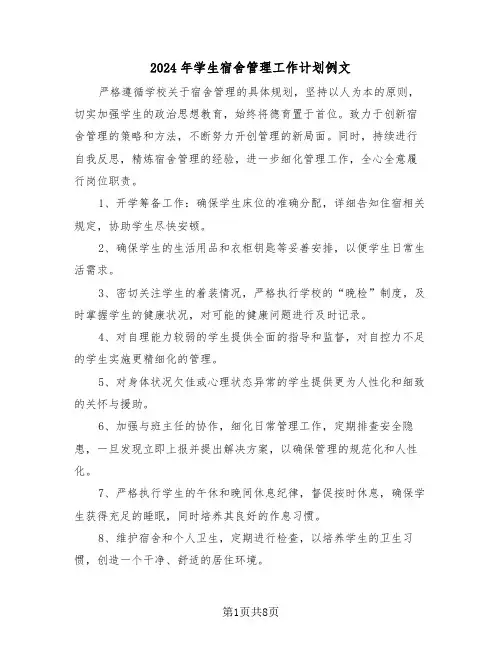 2024年学生宿舍管理工作计划例文

严格遵循学校关于宿舍管理的具体规划，坚持以人为本的原则，切实加强学生的政治思想教育，始终将德育置于首位。致力于创新宿舍管理的策略和方法，不断努力开创管理的新局面。同时，持续进行自我反思，精炼宿舍管理的经验，进一步细化管理工作，全心全意履行岗位职责。

1、开学筹备工作：确保学生床位的准确分配，详细告知住宿相关规定，协助学生尽快安顿。

2、确保学生的生活用品和衣柜钥匙等妥善安排，以便学生日常生活需求。

3、密切关注学生的着装情况，严格执行学校的“晚检”制度，及时掌握学生的健康状况，对可能的健康问题进行及时记录。

4、对自理能力较弱的学生提供全面的指导和监督，对自控力不足的学生实施更精细化的管理。

5、对身体状况欠佳或心理状态异常的学生提供更为人性化和细致的关怀与援助。

6、加强与班主任的协作，细化日常管理工作，定期排查安全隐患，一旦发现立即上报并提出解决方案，以确保管理的规范化和人性化。

7、严格执行学生的午休和晚间休息纪律，督促按时休息，确保学生获得充足的睡眠，同时培养其良好的作息习惯。

8、维护宿舍和个人卫生，定期进行检查，以培养学生的卫生习惯，创造一个干净、舒适的居住环境。

第1页共8页